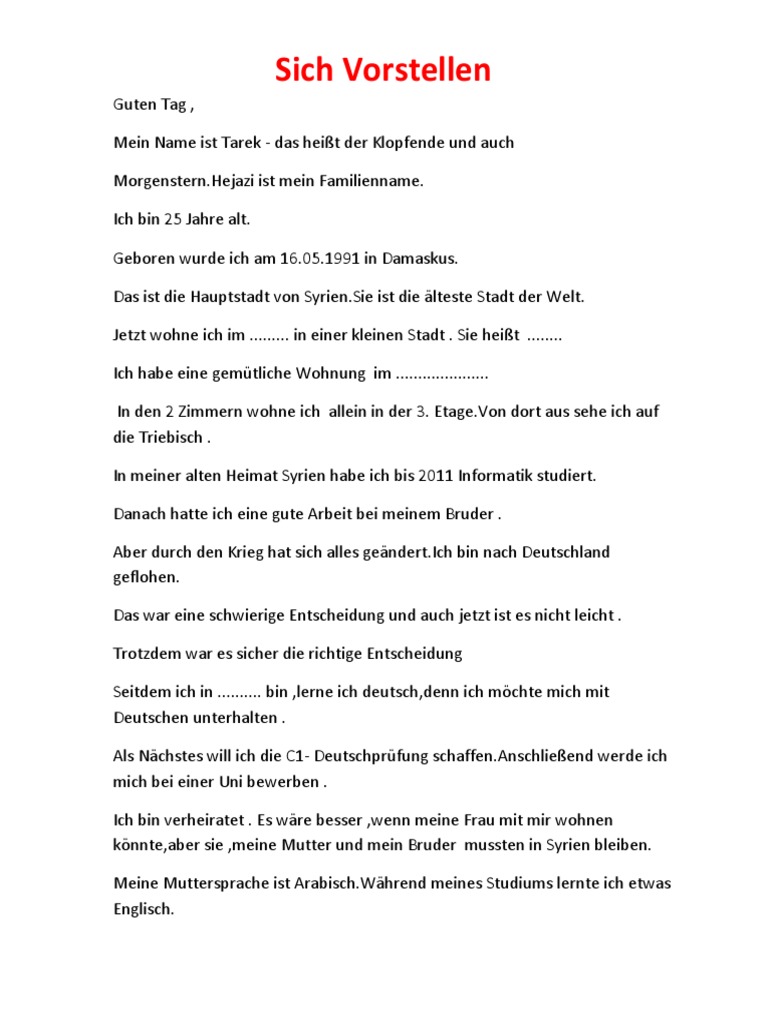 Sich Vorstellen

Guten Tag ,

Mein Name ist Tarek - das heißt der Klopfende und auch

Morgenstern.Hejazi ist mein Familienname.

Ich bin 25 Jahre alt.

Geboren wurde ich am 16.05.1991 in Damaskus.

Das ist die Hauptstadt von Syrien.Sie ist die älteste Stadt der Welt.

Jetzt wohne ich im ......... in einer kleinen Stadt . Sie heißt ........

Ich habe eine gemütliche Wohnung im .....................

In den 2 Zimmern wohne ich allein in der 3. Etage.Von dort aus sehe ich auf die Triebisch .

In meiner alten Heimat Syrien habe ich bis 2011 Informatik studiert.

Danach hatte ich eine gute Arbeit bei meinem Bruder .

Aber durch den Krieg hat sich alles geändert.Ich bin nach Deutschland geflohen.

Das war eine schwierige Entscheidung und auch jetzt ist es nicht leicht .

Trotzdem war es sicher die richtige Entscheidung

Seitdem ich in .......... bin ,lerne ich deutsch,denn ich möchte mich mit Deutschen unterhalten .

Als Nächstes will ich die C1- Deutschprüfung schaffen.Anschließend werde ich mich bei einer Uni bewerben .

Ich bin verheiratet . Es wäre besser ,wenn meine Frau mit mir wohnen könnte,aber sie ,meine Mutter und mein Bruder mussten in Syrien bleiben.

Meine Muttersprache ist Arabisch.Während meines Studiums lernte ich etwas Englisch.